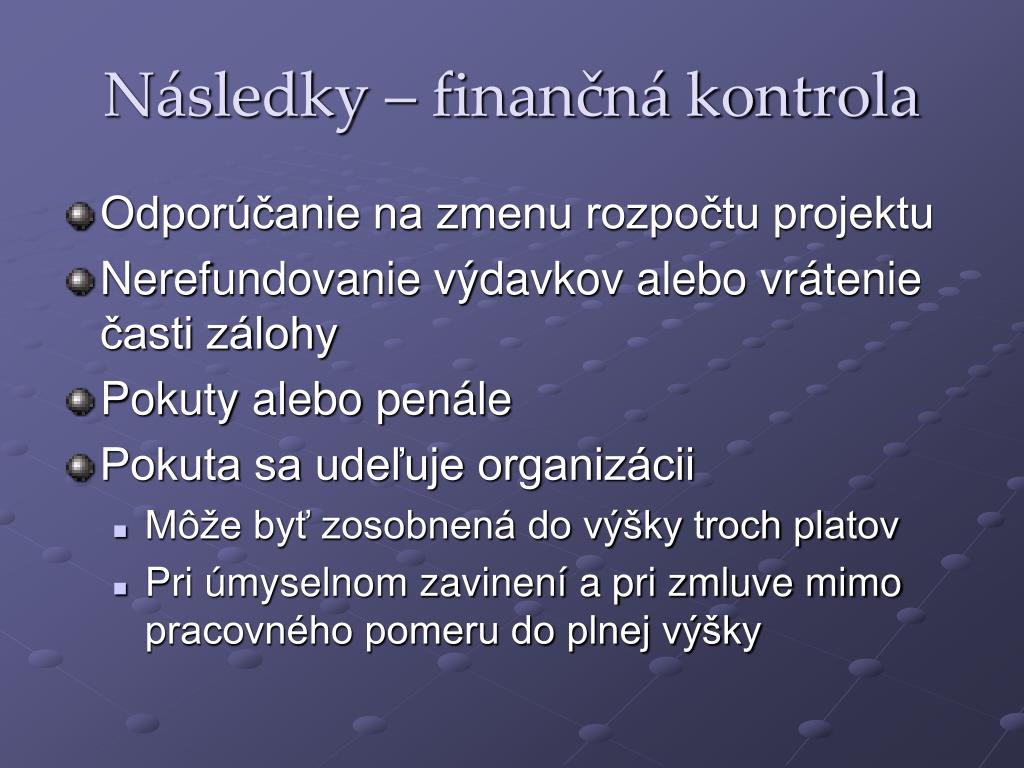 Následky – finančná kontrola

Odporúčanie na zmenu rozpočtu projektu

Nerefundovanie výdavkov alebo vrátenie časti zálohy

Pokuty alebo penále

Pokuta sa udeľuje organizácii

Môže byť zosobnená do výšky troch platov

Pri úmyselnom zavinení a pri zmluve mimo pracovného pomeru do plnej výšky